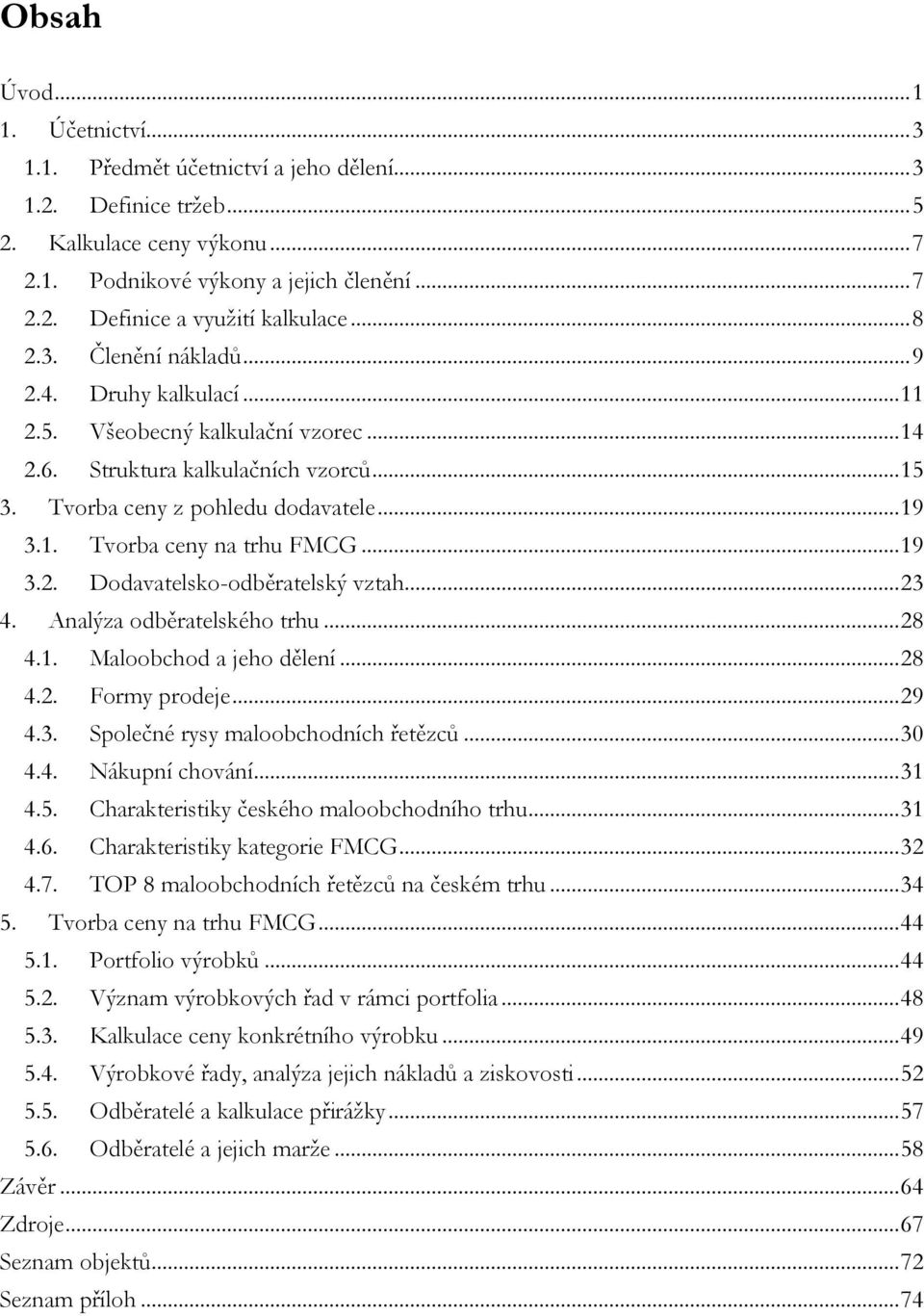 Obsah

Úvod...1
1. Účetnictví...3
1.1. Předmět účetnictví a jeho dělení...3
1.2. Definice tržeb...5
2. Kalkulace ceny výkonu...7
2.1. Podnikové výkony a jejich členění...7
2.2. Definice a využití kalkulace...8
2.3. Členění nákladů...9
2.4. Druhy kalkulací...11
2.5. Všeobecný kalkulační vzorec...14
2.6. Struktura kalkulačních vzorců...15
3. Tvorba ceny z pohledu dodavatele...19
3.1. Tvorba ceny na trhu FMCG...19
3.2. Dodavatelsko-odběratelský vztah...23
4. Analýza odběratelského trhu...28
4.1. Maloobchod a jeho dělení...28
4.2. Formy prodeje...29
4.3. Společné rysy maloobchodních řetězců...30
4.4. Nákupní chování...31
4.5. Charakteristiky českého maloobchodního trhu...31
4.6. Charakteristiky kategorie FMCG...32
4.7. TOP 8 maloobchodních řetězců na českém trhu...34
5. Tvorba ceny na trhu FMCG...44
5.1. Portfolio výrobků...44
5.2. Význam výrobkových řad v rámci portfolia...48
5.3. Kalkulace ceny konkrétního výrobku...49
5.4. Výrobkové řady, analýza jejich nákladů a ziskovosti...52
5.5. Odběratelé a kalkulace přirážky...57
5.6. Odběratelé a jejich marže...58
Závěr...64
Zdroje...67
Seznam objektů...72
Seznam příloh...74